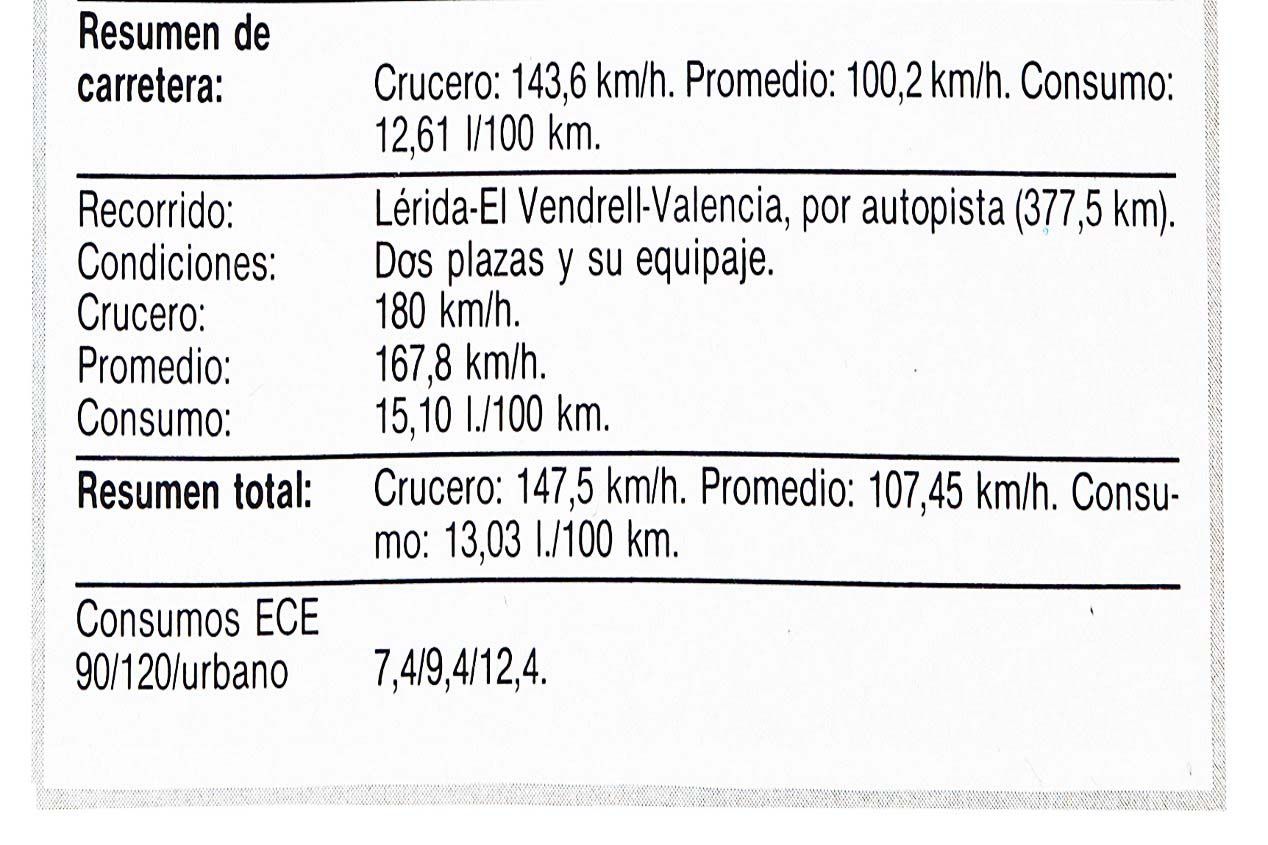 | | |
|---|---|
| **Resumen de carretera:** | Crucero: 143,6 km/h. Promedio: 100,2 km/h. Consumo: 12,61 l/100 km. |
| Recorrido: | Lérida-El Vendrell-Valencia, por autopista (377,5 km). |
| Condiciones: | Dos plazas y su equipaje. |
| Crucero: | 180 km/h. |
| Promedio: | 167,8 km/h. |
| Consumo: | 15,10 l./100 km. |
| **Resumen total:** | Crucero: 147,5 km/h. Promedio: 107,45 km/h. Consumo: 13,03 l./100 km. |
| Consumos ECE 90/120/urbano | 7,4/9,4/12,4. |